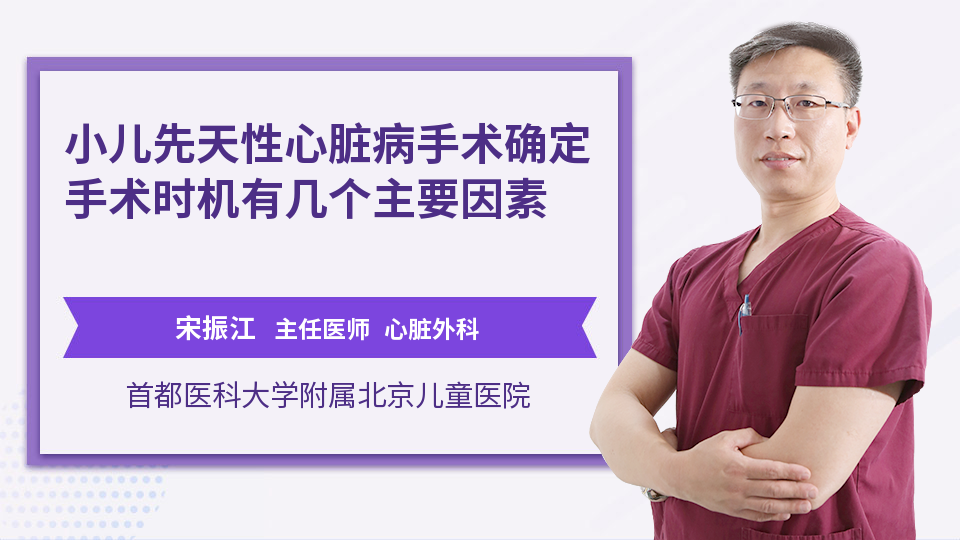 小儿先天性心脏病手术确定手术时机有几个主要因素

宋振江 主任医师 心脏外科

首都医科大学附属北京儿童医院